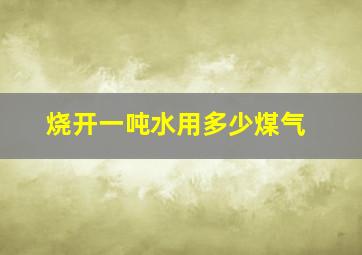 烧开一吨水用多少煤气